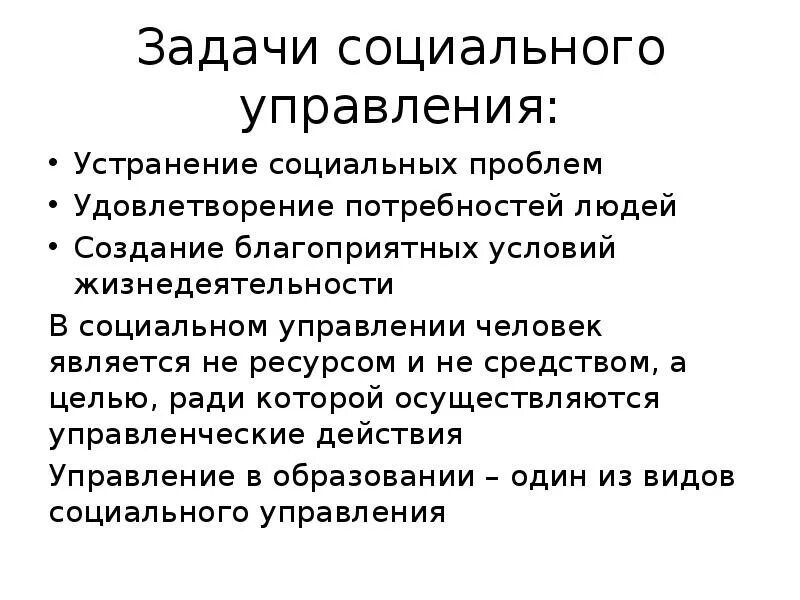 Задачи социального управления:

• Устранение социальных проблем
• Удовлетворение потребностей людей
• Создание благоприятных условий жизнедеятельности

В социальном управлении человек является не ресурсом и не средством, а целью, ради которой осуществляются управленческие действия

Управление в образовании – один из видов социального управления